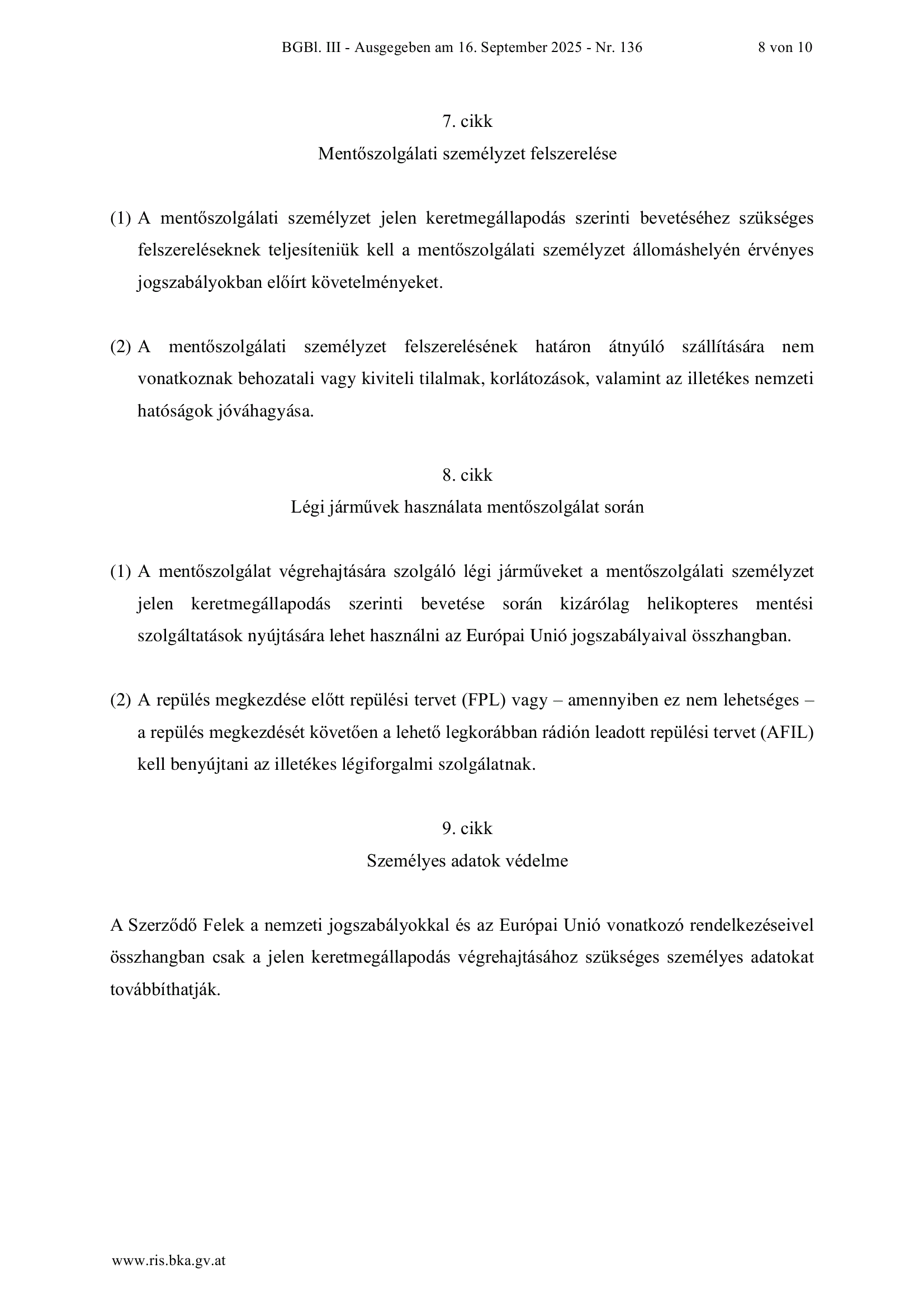 BGBl. III - Ausgegeben am 16. September 2025 - Nr. 136 8 von 10

7. cikk
Mentőszolgálati személyzet felszerelése

(1) A mentőszolgálati személyzet jelen keretmegállapodás szerinti bevetéséhez szükséges felszereléseknek teljesíteniük kell a mentőszolgálati személyzet állomáshelyén érvényes jogszabályokban előírt követelményeket.

(2) A mentőszolgálati személyzet felszerelésének határon átnyúló szállítására nem vonatkoznak behozatali vagy kiviteli tilalmak, korlátozások, valamint az illetékes nemzeti hatóságok jóváhagyása.

8. cikk
Légi járművek használata mentőszolgálat során

(1) A mentőszolgálat végrehajtására szolgáló légi járműveket a mentőszolgálati személyzet jelen keretmegállapodás szerinti bevetése során kizárólag helikopteres mentési szolgáltatások nyújtására lehet használni az Európai Unió jogszabályaival összhangban.

(2) A repülés megkezdése előtt repülési tervet (FPL) vagy – amennyiben ez nem lehetséges – a repülés megkezdését követően a lehető legkorábban rádión leadott repülési tervet (AFIL) kell benyújtani az illetékes légiforgalmi szolgálatnak.

9. cikk
Személyes adatok védelme

A Szerződő Felek a nemzeti jogszabályokkal és az Európai Unió vonatkozó rendelkezéseivel összhangban csak a jelen keretmegállapodás végrehajtásához szükséges személyes adatokat továbbíthatják.

www.ris.bka.gv.at